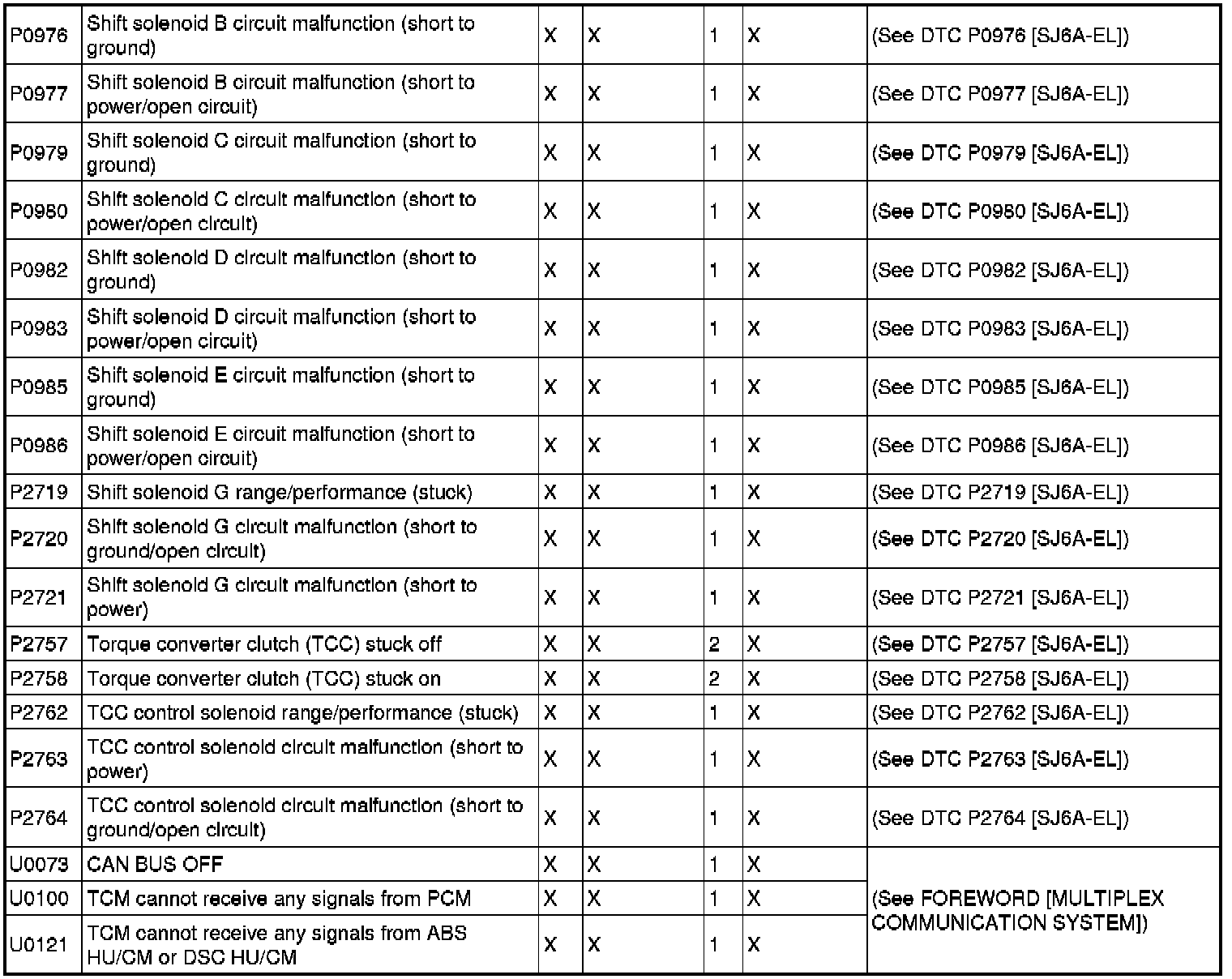 | P0976 | Shift solenoid B circuit malfunction (short to ground) | X | X | 1 | X | (See DTC P0976 [SJ6A-EL]) |
|---|---|---|---|---|---|---|
| P0977 | Shift solenoid B circuit malfunction (short to power/open circuit) | X | X | 1 | X | (See DTC P0977 [SJ6A-EL]) |
| P0979 | Shift solenoid C circuit malfunction (short to ground) | X | X | 1 | X | (See DTC P0979 [SJ6A-EL]) |
| P0980 | Shift solenoid C circuit malfunction (short to power/open circuit) | X | X | 1 | X | (See DTC P0980 [SJ6A-EL]) |
| P0982 | Shift solenoid D circuit malfunction (short to ground) | X | X | 1 | X | (See DTC P0982 [SJ6A-EL]) |
| P0983 | Shift solenoid D circuit malfunction (short to power/open circuit) | X | X | 1 | X | (See DTC P0983 [SJ6A-EL]) |
| P0985 | Shift solenoid E circuit malfunction (short to ground) | X | X | 1 | X | (See DTC P0985 [SJ6A-EL]) |
| P0986 | Shift solenoid E circuit malfunction (short to power/open circuit) | X | X | 1 | X | (See DTC P0986 [SJ6A-EL]) |
| P2719 | Shift solenoid G range/performance (stuck) | X | X | 1 | X | (See DTC P2719 [SJ6A-EL]) |
| P2720 | Shift solenoid G circuit malfunction (short to ground/open circuit) | X | X | 1 | X | (See DTC P2720 [SJ6A-EL]) |
| P2721 | Shift solenoid G circuit malfunction (short to power) | X | X | 1 | X | (See DTC P2721 [SJ6A-EL]) |
| P2757 | Torque converter clutch (TCC) stuck off | X | X | 2 | X | (See DTC P2757 [SJ6A-EL]) |
| P2758 | Torque converter clutch (TCC) stuck on | X | X | 2 | X | (See DTC P2758 [SJ6A-EL]) |
| P2762 | TCC control solenoid range/performance (stuck) | X | X | 1 | X | (See DTC P2762 [SJ6A-EL]) |
| P2763 | TCC control solenoid circuit malfunction (short to power) | X | X | 1 | X | (See DTC P2763 [SJ6A-EL]) |
| P2764 | TCC control solenoid circuit malfunction (short to ground/open circuit) | X | X | 1 | X | (See DTC P2764 [SJ6A-EL]) |
| U0073 | CAN BUS OFF | X | X | 1 | X | (See FOREWORD [MULTIPLEX COMMUNICATION SYSTEM]) |
| U0100 | TCM cannot receive any signals from PCM | X | X | 1 | X | |
| U0121 | TCM cannot receive any signals from ABS HU/CM or DSC HU/CM | X | X | 1 | X | |